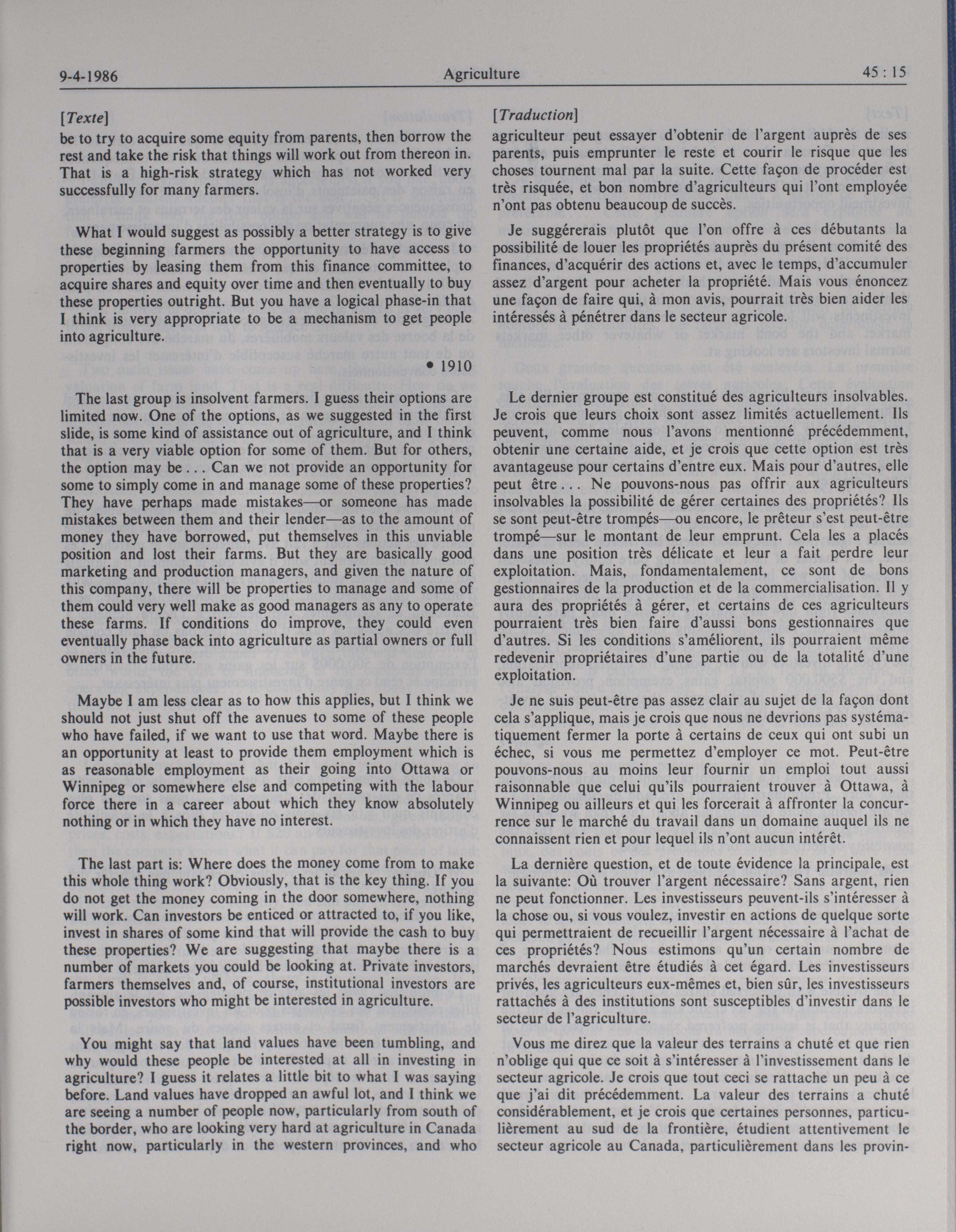 9-4-1986 Agriculture 45 : 15

[Texte]

be to try to acquire some equity from parents, then borrow the rest and take the risk that things will work out from thereon in. That is a high-risk strategy which has not worked very successfully for many farmers.

What I would suggest as possibly a better strategy is to give these beginning farmers the opportunity to have access to properties by leasing them from this finance committee, to acquire shares and equity over time and then eventually to buy these properties outright. But you have a logical phase-in that I think is very appropriate to be a mechanism to get people into agriculture.

• 1910

The last group is insolvent farmers. I guess their options are limited now. One of the options, as we suggested in the first slide, is some kind of assistance out of agriculture, and I think that is a very viable option for some of them. But for others, the option may be . . . Can we not provide an opportunity for some to simply come in and manage some of these properties? They have perhaps made mistakes—or someone has made mistakes between them and their lender—as to the amount of money they have borrowed, put themselves in this unviable position and lost their farms. But they are basically good marketing and production managers, and given the nature of this company, there will be properties to manage and some of them could very well make as good managers as any to operate these farms. If conditions do improve, they could even eventually phase back into agriculture as partial owners or full owners in the future.

Maybe I am less clear as to how this applies, but I think we should not just shut off the avenues to some of these people who have failed, if we want to use that word. Maybe there is an opportunity at least to provide them employment which is as reasonable employment as their going into Ottawa or Winnipeg or somewhere else and competing with the labour force there in a career about which they know absolutely nothing or in which they have no interest.

The last part is: Where does the money come from to make this whole thing work? Obviously, that is the key thing. If you do not get the money coming in the door somewhere, nothing will work. Can investors be enticed or attracted to, if you like, invest in shares of some kind that will provide the cash to buy these properties? We are suggesting that maybe there is a number of markets you could be looking at. Private investors, farmers themselves and, of course, institutional investors are possible investors who might be interested in agriculture.

You might say that land values have been tumbling, and why would these people be interested at all in investing in agriculture? I guess it relates a little bit to what I was saying before. Land values have dropped an awful lot, and I think we are seeing a number of people now, particularly from south of the border, who are looking very hard at agriculture in Canada right now, particularly in the western provinces, and who

[Traduction]

agriculteur peut essayer d'obtenir de l'argent auprès de ses parents, puis emprunter le reste et courir le risque que les choses tournent mal par la suite. Cette façon de procéder est très risquée, et bon nombre d'agriculteurs qui l'ont employée n'ont pas obtenu beaucoup de succès.

Je suggérerais plutôt que l'on offre à ces débutants la possibilité de louer les propriétés auprès du présent comité des finances, d'acquérir des actions et, avec le temps, d'accumuler assez d'argent pour acheter la propriété. Mais vous énoncez une façon de faire qui, à mon avis, pourrait très bien aider les intéressés à pénétrer dans le secteur agricole.

Le dernier groupe est constitué des agriculteurs insolvables. Je crois que leurs choix sont assez limités actuellement. Ils peuvent, comme nous l'avons mentionné précédemment, obtenir une certaine aide, et je crois que cette option est très avantageuse pour certains d'entre eux. Mais pour d'autres, elle peut être . . . Ne pouvons-nous pas offrir aux agriculteurs insolvables la possibilité de gérer certaines des propriétés? Ils se sont peut-être trompés—ou encore, le prêteur s'est peut-être trompé—sur le montant de leur emprunt. Cela les a placés dans une position très délicate et leur a fait perdre leur exploitation. Mais, fondamentalement, ce sont de bons gestionnaires de la production et de la commercialisation. Il y aura des propriétés à gérer, et certains de ces agriculteurs pourraient très bien faire d'aussi bons gestionnaires que d'autres. Si les conditions s'améliorent, ils pourraient même redevenir propriétaires d'une partie ou de la totalité d'une exploitation.

Je ne suis peut-être pas assez clair au sujet de la façon dont cela s'applique, mais je crois que nous ne devrions pas systématiquement fermer la porte à certains de ceux qui ont subi un échec, si vous me permettez d'employer ce mot. Peut-être pouvons-nous au moins leur fournir un emploi tout aussi raisonnable que celui qu'ils pourraient trouver à Ottawa, à Winnipeg ou ailleurs et qui les forcerait à affronter la concurrence sur le marché du travail dans un domaine auquel ils ne connaissent rien et pour lequel ils n'ont aucun intérêt.

La dernière question, et de toute évidence la principale, est la suivante: Où trouver l'argent nécessaire? Sans argent, rien ne peut fonctionner. Les investisseurs peuvent-ils s'intéresser à la chose ou, si vous voulez, investir en actions de quelque sorte qui permettraient de recueillir l'argent nécessaire à l'achat de ces propriétés? Nous estimons qu'un certain nombre de marchés devraient être étudiés à cet égard. Les investisseurs privés, les agriculteurs eux-mêmes et, bien sûr, les investisseurs rattachés à des institutions sont susceptibles d'investir dans le secteur de l'agriculture.

Vous me direz que la valeur des terrains a chuté et que rien n'oblige qui que ce soit à s'intéresser à l'investissement dans le secteur agricole. Je crois que tout ceci se rattache un peu à ce que j'ai dit précédemment. La valeur des terrains a chuté considérablement, et je crois que certaines personnes, particulièrement au sud de la frontière, étudient attentivement le secteur agricole au Canada, particulièrement dans les provin-